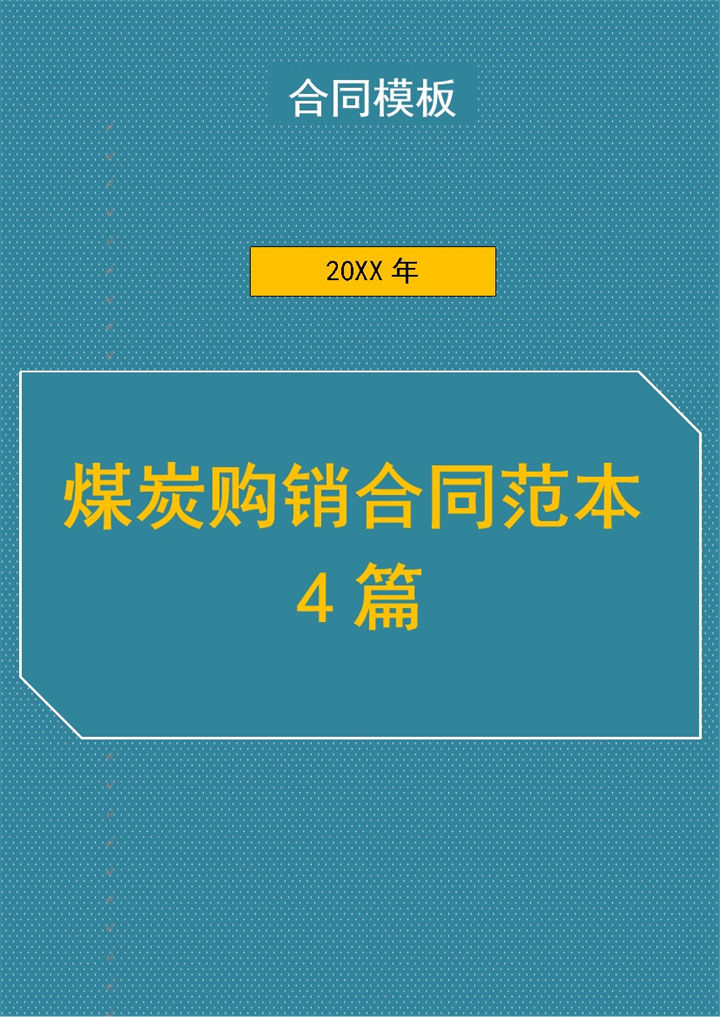 合同模板

20XX 年

煤炭购销合同范本
4 篇